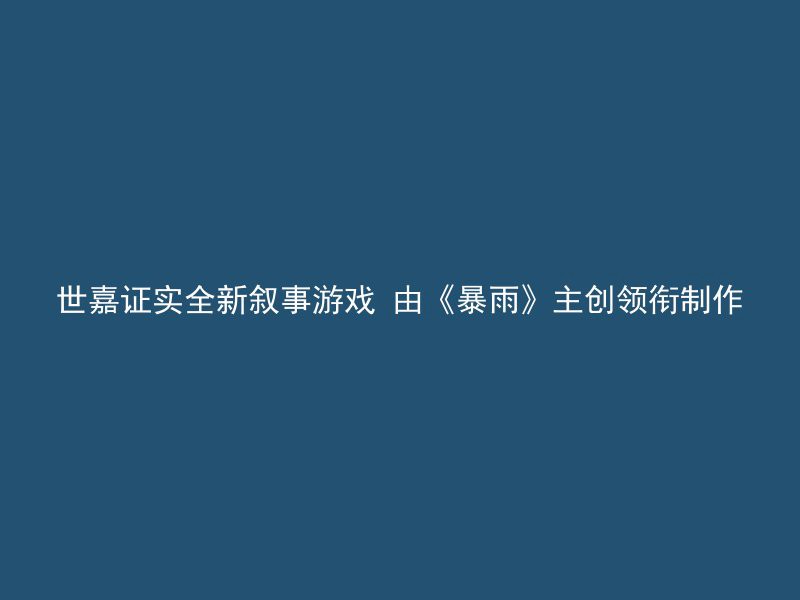 世嘉证实全新叙事游戏 由《暴雨》主创领衔制作